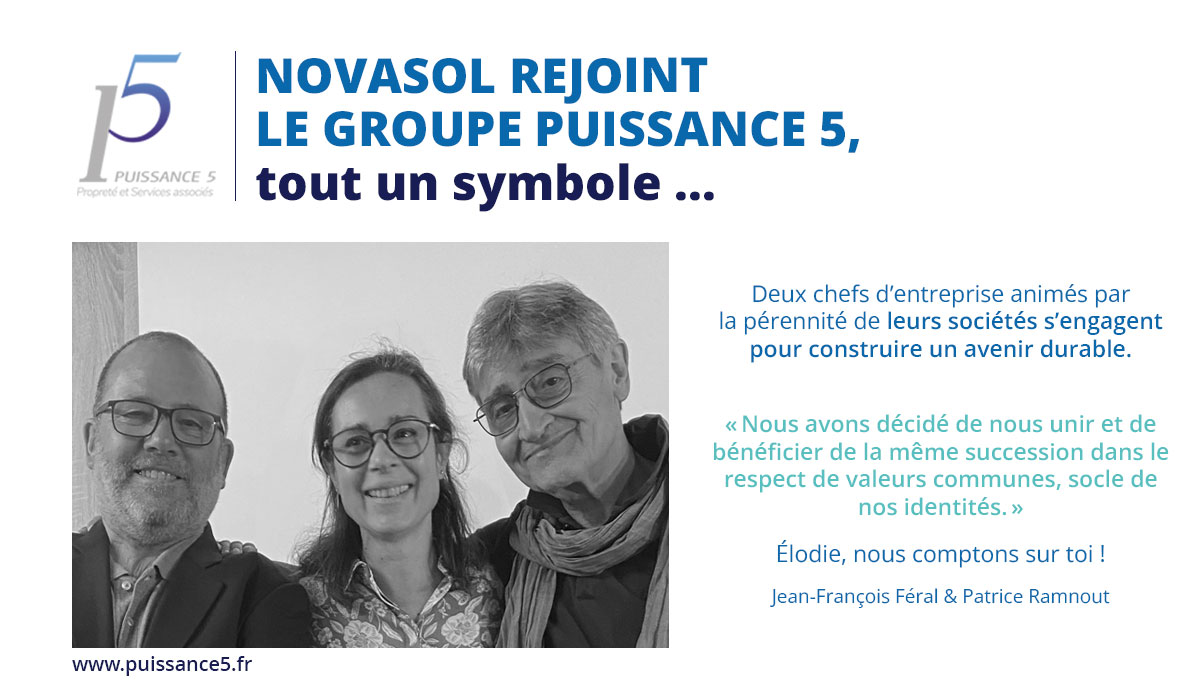 P5
PUISSANCE 5
Propreté et Services associés

NOVASOL REJOINT
LE GROUPE PUISSANCE 5,
tout un symbole ...

Deux chefs d'entreprise animés par la pérennité de leurs sociétés s'engagent pour construire un avenir durable.

« Nous avons décidé de nous unir et de bénéficier de la même succession dans le respect de valeurs communes, socle de nos identités. »

Élodie, nous comptons sur toi !

Jean-François Féral & Patrice Ramnout

www.puissance5.fr